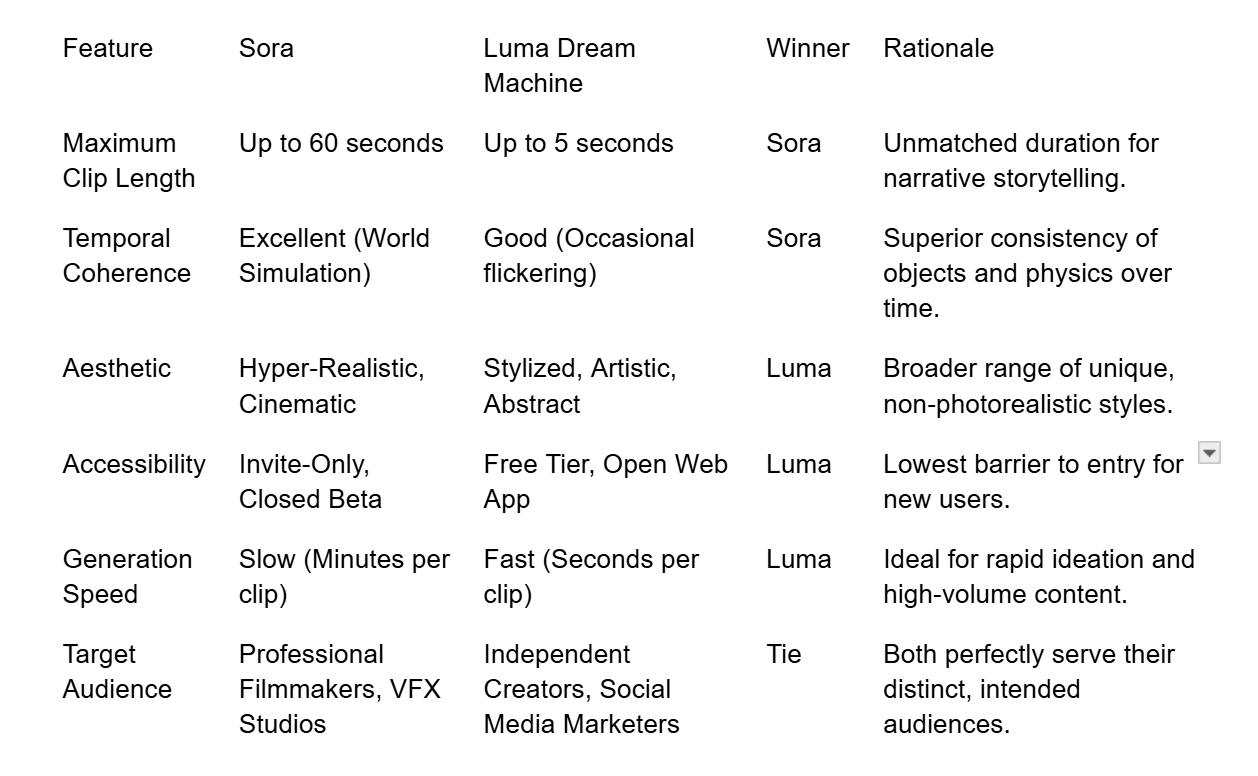 | Feature | Sora | Luma Dream Machine | Winner | Rationale |
|---|---|---|---|---|
| Maximum Clip Length | Up to 60 seconds | Up to 5 seconds | Sora | Unmatched duration for narrative storytelling. |
| Temporal Coherence | Excellent (World Simulation) | Good (Occasional flickering) | Sora | Superior consistency of objects and physics over time. |
| Aesthetic | Hyper-Realistic, Cinematic | Stylized, Artistic, Abstract | Luma | Broader range of unique, non-photorealistic styles. |
| Accessibility | Invite-Only, Closed Beta | Free Tier, Open Web App | Luma | Lowest barrier to entry for new users. |
| Generation Speed | Slow (Minutes per clip) | Fast (Seconds per clip) | Luma | Ideal for rapid ideation and high-volume content. |
| Target Audience | Professional Filmmakers, VFX Studios | Independent Creators, Social Media Marketers | Tie | Both perfectly serve their distinct, intended audiences. |